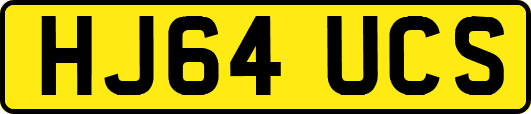 HJ64 UCS